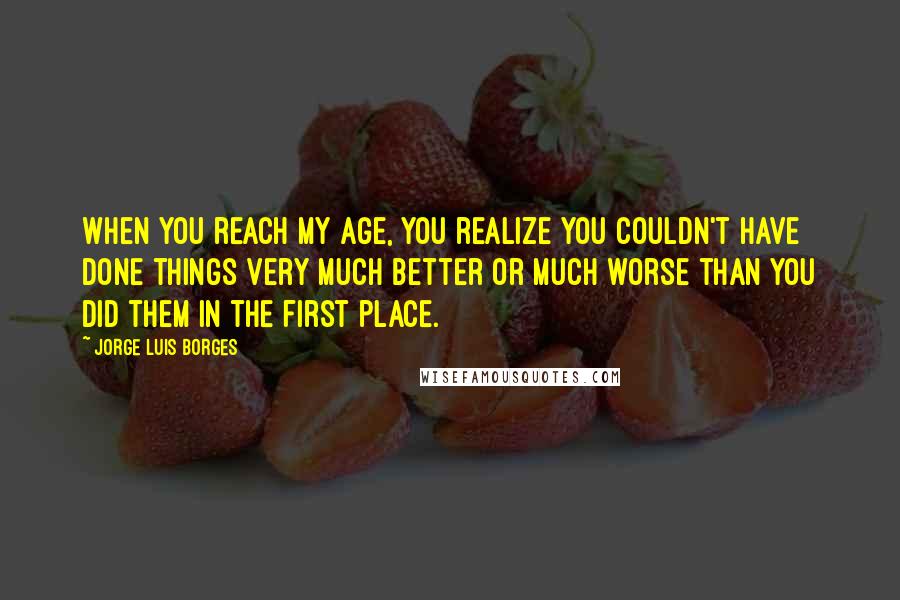 WHEN YOU REACH MY AGE, YOU REALIZE YOU COULDN'T HAVE DONE THINGS VERY MUCH BETTER OR MUCH WORSE THAN YOU DID THEM IN THE FIRST PLACE.

~ JORGE LUIS BORGES

WISEFAMOUSQUOTES.COM